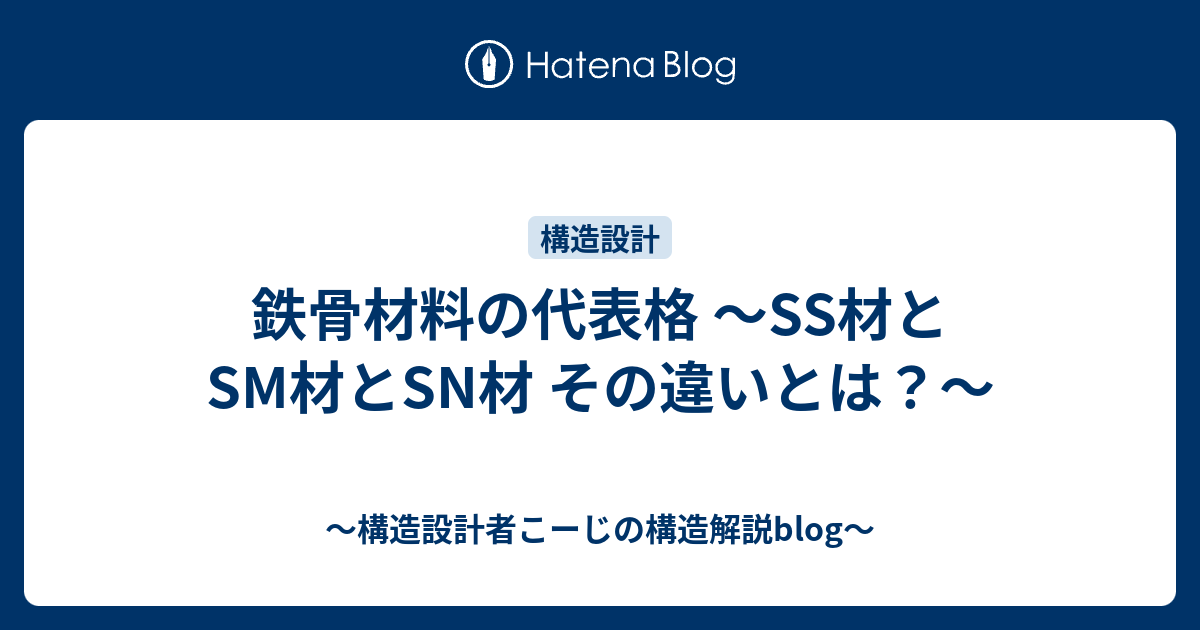 Hatena Blog

構造設計

鉄骨材料の代表格 〜SS材とSM材とSN材 その違いとは？〜

〜構造設計者こーじの構造解説blog〜